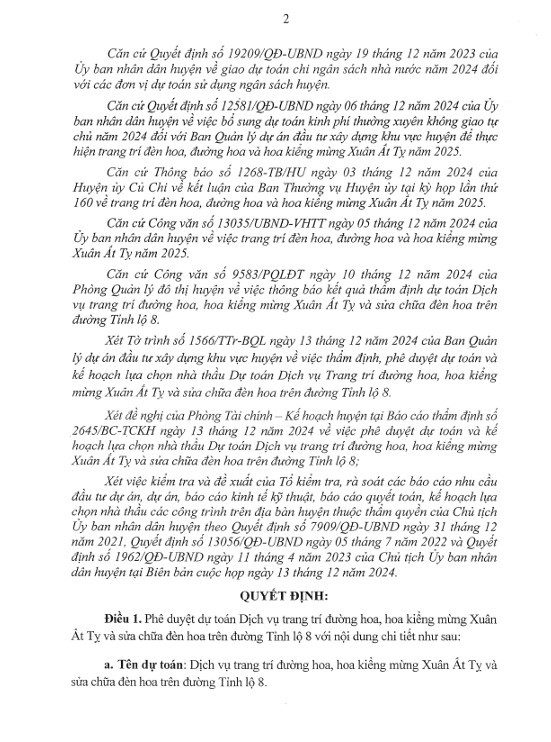 2

Căn cứ Quyết định số 19209/QĐ-UBND ngày 19 tháng 12 năm 2023 của Ủy ban nhân dân huyện về giao dự toán chi ngân sách nhà nước năm 2024 đối với các đơn vị dự toán sử dụng ngân sách huyện.

Căn cứ Quyết định số 12581/QĐ-UBND ngày 06 tháng 12 năm 2024 của Ủy ban nhân dân huyện về việc bổ sung dự toán kinh phí thường xuyên không giao tự chủ năm 2024 đối với Ban Quản lý dự án đầu tư xây dựng khu vực huyện để thực hiện trang trí đèn hoa, đường hoa và hoa kiểng mừng Xuân Ất Tỵ năm 2025.

Căn cứ Thông báo số 1268-TB/HU ngày 03 tháng 12 năm 2024 của Huyện ủy Củ Chi về kết luận của Ban Thường vụ Huyện ủy tại kỳ họp lần thứ 160 về trang trí đèn hoa, đường hoa và hoa kiểng mừng Xuân Ất Tỵ năm 2025.

Căn cứ Công văn số 13035/UBND-VHTT ngày 05 tháng 12 năm 2024 của Ủy ban nhân dân huyện về việc trang trí đèn hoa, đường hoa và hoa kiểng mừng Xuân Ất Tỵ năm 2025.

Căn cứ Công văn số 9583/PQLĐT ngày 10 tháng 12 năm 2024 của Phòng Quản lý đô thị huyện về việc thông báo kết quả thẩm định dự toán Dịch vụ trang trí đường hoa, hoa kiểng mừng Xuân Ất Tỵ và sửa chữa đèn hoa trên đường Tỉnh lộ 8.

Xét Tờ trình số 1566/TTr-BQL ngày 13 tháng 12 năm 2024 của Ban Quản lý dự án đầu tư xây dựng khu vực huyện về việc thẩm định, phê duyệt dự toán và kế hoạch lựa chọn nhà thầu Dự toán Dịch vụ Trang trí đường hoa, hoa kiểng mừng Xuân Ất Tỵ và sửa chữa đèn hoa trên đường Tỉnh lộ 8.

Xét đề nghị của Phòng Tài chính – Kế hoạch huyện tại Báo cáo thẩm định số 2645/BC-TCKH ngày 13 tháng 12 năm 2024 về việc phê duyệt dự toán và kế hoạch lựa chọn nhà thầu Dự toán Dịch vụ trang trí đường hoa, hoa kiểng mừng Xuân Ất Tỵ và sửa chữa đèn hoa trên đường Tỉnh lộ 8;

Xét việc kiểm tra và đề xuất của Tổ kiểm tra, rà soát các báo cáo nhu cầu đầu tư dự án, dự án, báo cáo kinh tế kỹ thuật, báo cáo quyết toán, kế hoạch lựa chọn nhà thầu các công trình trên địa bàn huyện thuộc thẩm quyền của Chủ tịch Ủy ban nhân dân huyện theo Quyết định số 7909/QĐ-UBND ngày 31 tháng 12 năm 2021, Quyết định số 13056/QĐ-UBND ngày 05 tháng 7 năm 2022 và Quyết định số 1962/QĐ-UBND ngày 11 tháng 4 năm 2023 của Chủ tịch Ủy ban nhân dân huyện tại Biên bản cuộc họp ngày 13 tháng 12 năm 2024.

QUYẾT ĐỊNH:

Điều 1. Phê duyệt dự toán Dịch vụ trang trí đường hoa, hoa kiểng mừng Xuân Ất Tỵ và sửa chữa đèn hoa trên đường Tỉnh lộ 8 với nội dung chi tiết như sau:

a. Tên dự toán: Dịch vụ trang trí đường hoa, hoa kiểng mừng Xuân Ất Tỵ và sửa chữa đèn hoa trên đường Tỉnh lộ 8.